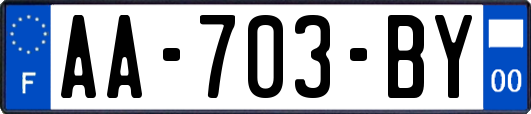 F

AA-703-BY

00